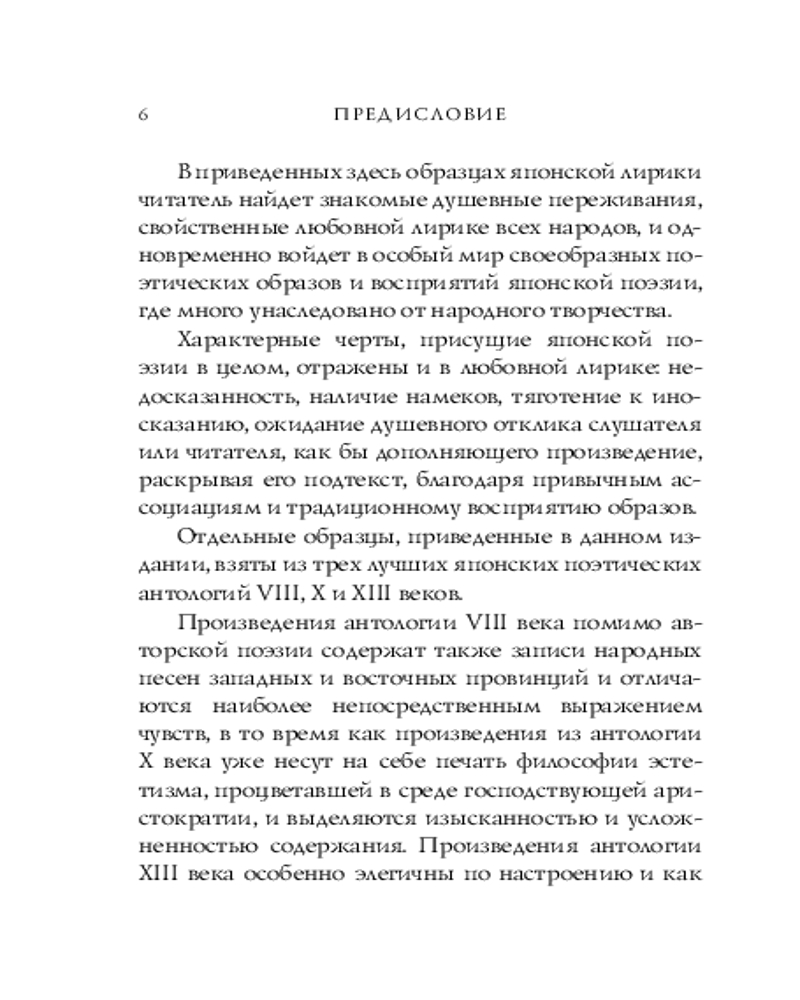 6 ПРЕДИСЛОВИЕ

В приведенных здесь образцах японской лирики читатель найдет знакомые душевные переживания, свойственные любовной лирике всех народов, и одновременно войдет в особый мир своеобразных поэтических образов и восприятий японской поэзии, где много унаследовано от народного творчества.

Характерные черты, присущие японской поэзии в целом, отражены и в любовной лирике: недосказанность, наличие намеков, тяготение к иносказанию, ожидание душевного отклика слушателя или читателя, как бы дополняющего произведение, раскрывая его подтекст, благодаря привычным ассоциациям и традиционному восприятию образов.

Отдельные образцы, приведенные в данном издании, взяты из трех лучших японских поэтических антологий VIII, X и XIII веков.

Произведения антологии VIII века помимо авторской поэзии содержат также записи народных песен западных и восточных провинций и отличаются наиболее непосредственным выражением чувств, в то время как произведения из антологии X века уже несут на себе печать философии эстетизма, процветавшей в среде господствующей аристократии, и выделяются изысканностью и усложненностью содержания. Произведения антологии XIII века особенно элегичны по настроению и как